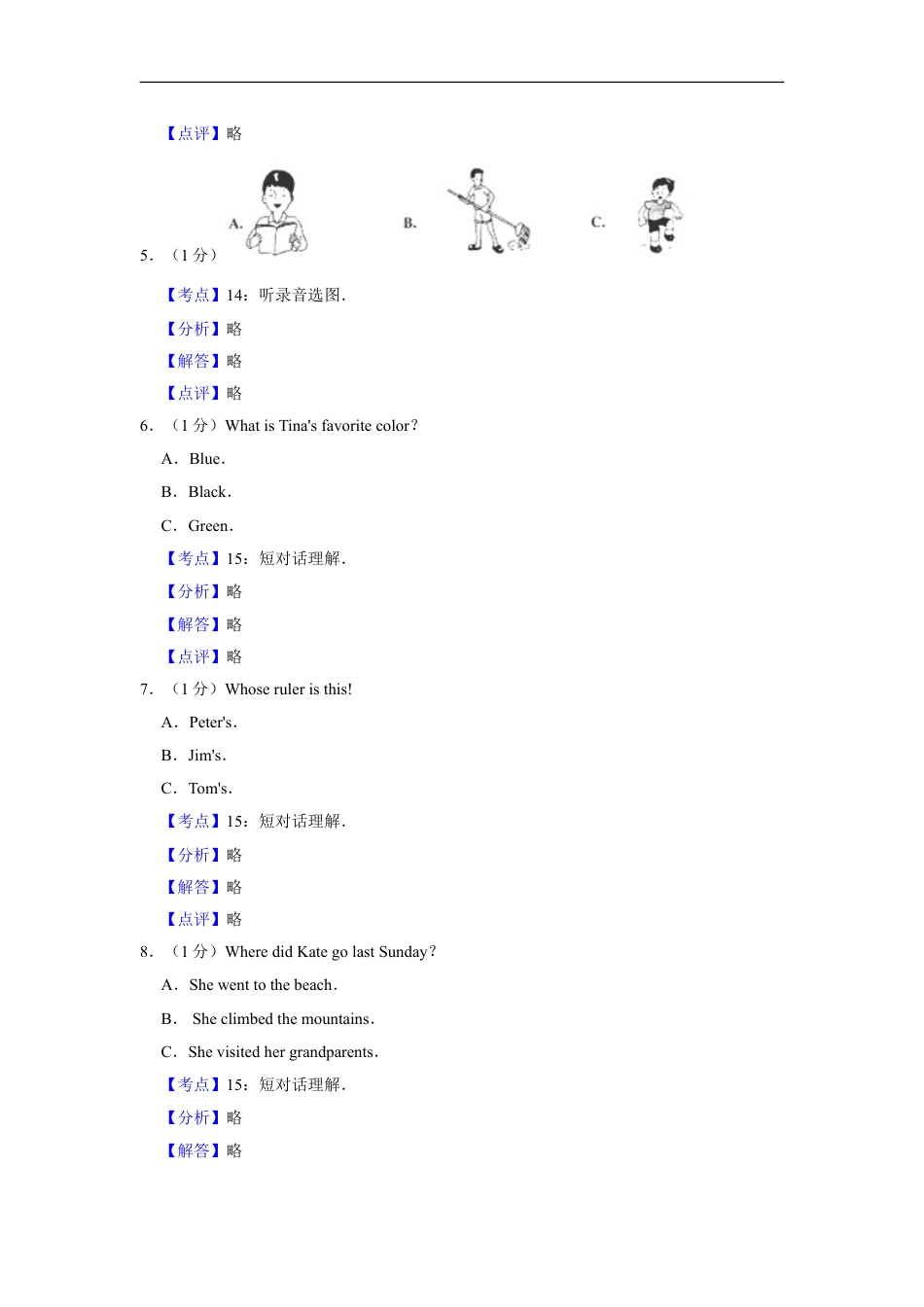 【点评】略

5．（1 分）

A.

B.

C.

【考点】14：听录音选图．

【分析】略

【解答】略

【点评】略

6．（1 分）What is Tina's favorite color？

A．Blue．

B．Black．

C．Green．

【考点】15：短对话理解．

【分析】略

【解答】略

【点评】略

7．（1 分）Whose ruler is this!

A．Peter's．

B．Jim's．

C．Tom's．

【考点】15：短对话理解．

【分析】略

【解答】略

【点评】略

8．（1 分）Where did Kate go last Sunday？

A．She went to the beach．

B． She climbed the mountains．

C．She visited her grandparents．

【考点】15：短对话理解．

【分析】略

【解答】略